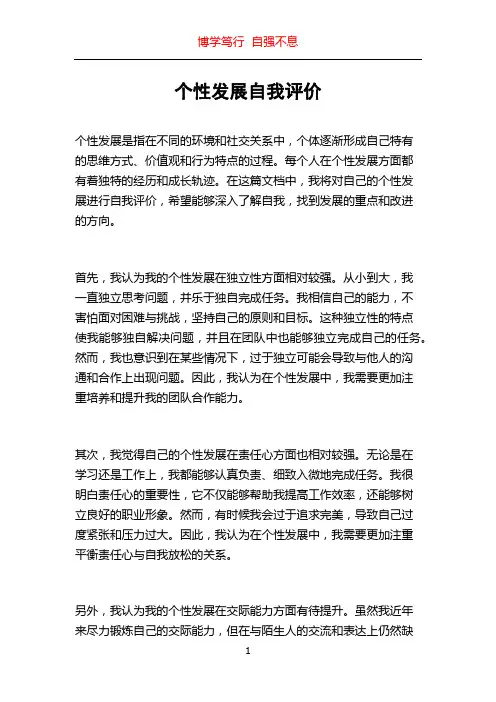 博学笃行 自强不息

个性发展自我评价

个性发展是指在不同的环境和社交关系中，个体逐渐形成自己特有的思维方式、价值观和行为特点的过程。每个人在个性发展方面都有着独特的经历和成长轨迹。在这篇文档中，我将对自己的个性发展进行自我评价，希望能够深入了解自我，找到发展的重点和改进的方向。

首先，我认为我的个性发展在独立性方面相对较强。从小到大，我一直独立思考问题，并乐于独自完成任务。我相信自己的能力，不害怕面对困难与挑战，坚持自己的原则和目标。这种独立性的特点使我能够独自解决问题，并且在团队中也能够独立完成自己的任务。然而，我也意识到在某些情况下，过于独立可能会导致与他人的沟通和合作上出现问题。因此，我认为在个性发展中，我需要更加注重培养和提升我的团队合作能力。

其次，我觉得自己的个性发展在责任心方面也相对较强。无论是在学习还是工作上，我都能够认真负责、细致入微地完成任务。我很明白责任心的重要性，它不仅能够帮助我提高工作效率，还能够树立良好的职业形象。然而，有时候我会过于追求完美，导致自己过度紧张和压力过大。因此，我认为在个性发展中，我需要更加注重平衡责任心与自我放松的关系。

另外，我认为我的个性发展在交际能力方面有待提升。虽然我近年来尽力锻炼自己的交际能力，但在与陌生人的交流和表达上仍然缺

1